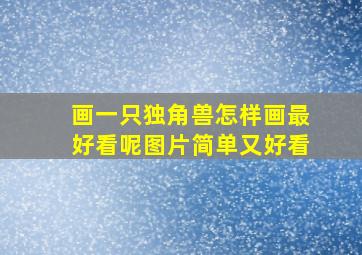 画一只独角兽怎样画最好看呢图片简单又好看